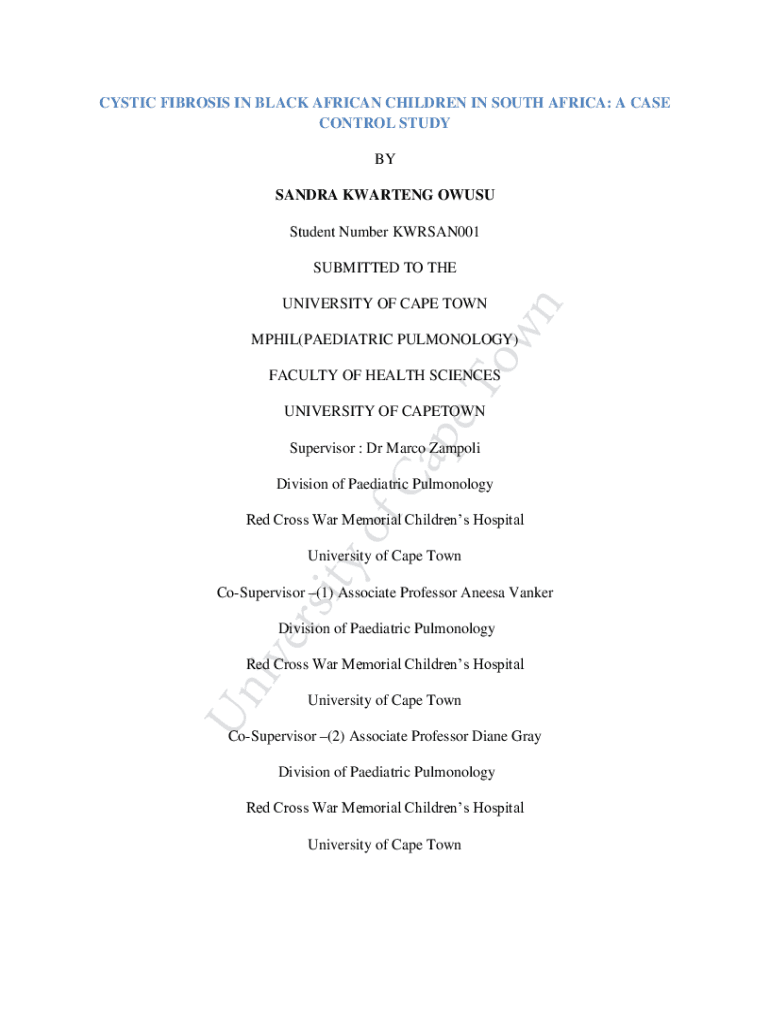 CYSTIC FIBROSIS IN BLACK AFRICAN CHILDREN IN SOUTH AFRICA: A CASE CONTROL STUDY

BY

SANDRA KWARTENG OWUSU

Student Number KWRSAN001

SUBMITTED TO THE

UNIVERSITY OF CAPE TOWN

MPHIL(PAEDIATRIC PULMONOLOGY)

FACULTY OF HEALTH SCIENCES

UNIVERSITY OF CAPETOWN

Supervisor : Dr Marco Zampoli

Division of Paediatric Pulmonology

Red Cross War Memorial Children's Hospital

University of Cape Town

Co-Supervisor –(1) Associate Professor Aneesa Vanker

Division of Paediatric Pulmonology

Red Cross War Memorial Children's Hospital

University of Cape Town

Co-Supervisor –(2) Associate Professor Diane Gray

Division of Paediatric Pulmonology

Red Cross War Memorial Children's Hospital

University of Cape Town

University of Cape Town